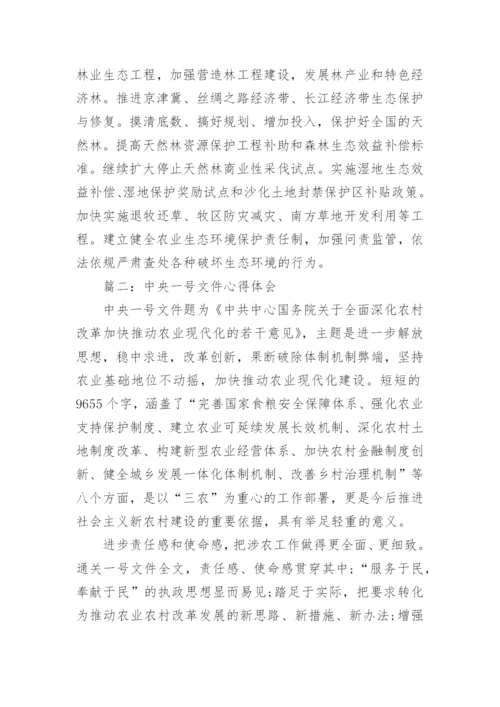 林业生态工程，加强营造林工程建设，发展林产业和特色经济林。推进京津冀、丝绸之路经济带、长江经济带生态保护与修复。摸清底数、搞好规划、增加投入，保护好全国的天然林。提高天然林资源保护工程补助和森林生态效益补偿标准。继续扩大停止天然林商业性采伐试点。实施湿地生态效益补偿、湿地保护奖励试点和沙化土地封禁保护区补贴政策。加快实施退牧还草、牧区防灾减灾、南方草地开发利用等工程。建立健全农业生态环境保护责任制，加强问责监管，依法依规严肃查处各种破坏生态环境的行为。

篇二：中央一号文件心得体会

中央一号文件题为《中共中心国务院关于全面深化农村改革加快推动农业现代化的若干意见》，主题是进一步解放思想，稳中求进，改革创新，果断破除体制机制弊端，坚持农业基础地位不动摇，加快推动农业现代化建设。短短的9655个字，涵盖了“完善国家食粮安全保障体系、强化农业支持保护制度、建立农业可延续发展长效机制、深化农村土地制度改革、构建新型农业经营体系、加快农村金融制度创新、健全城乡发展一体化体制机制、改善乡村治理机制”等八个方面，是以“三农”为重心的工作部署，更是今后推进社会主义新农村建设的重要依据，具有举足轻重的意义。

进步责任感和使命感，把涉农工作做得更全面、更细致。通关一号文件全文，责任感、使命感贯穿其中：“服务于民，奉献于民”的执政思想显而易见；踏足于实际，把要求转化为推动农业农村改革发展的新思路、新措施、新办法；增强